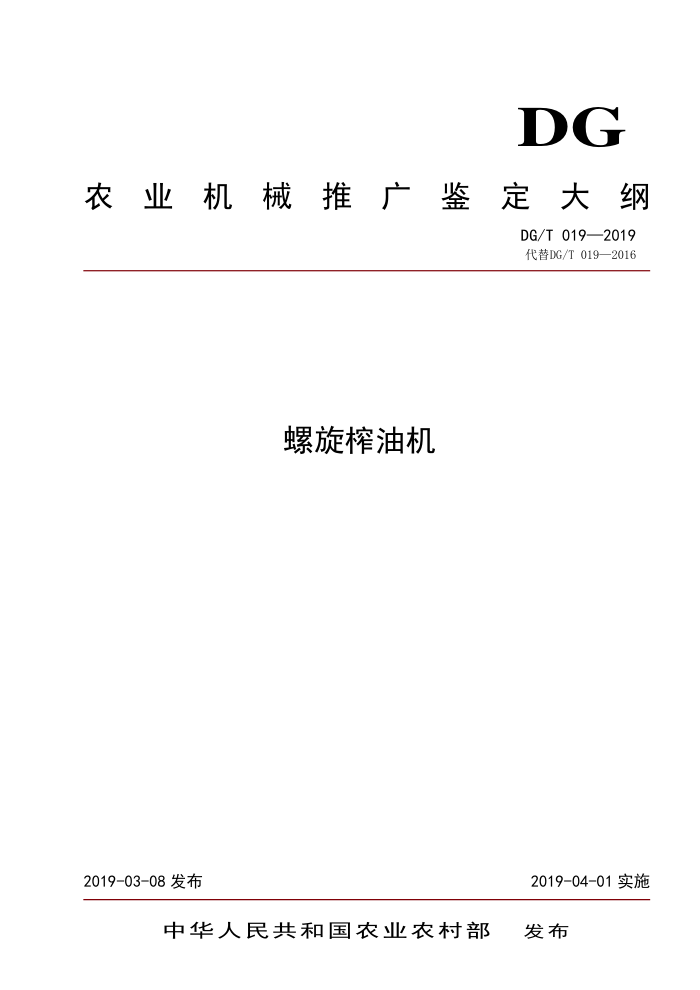 DG

农业机械推广鉴定大纲

DG/T 019—2019
代替DG/T 019—2016

螺旋榨油机

2019-03-08 发布

2019-04-01 实施

中华人民共和国农业农村部 发布